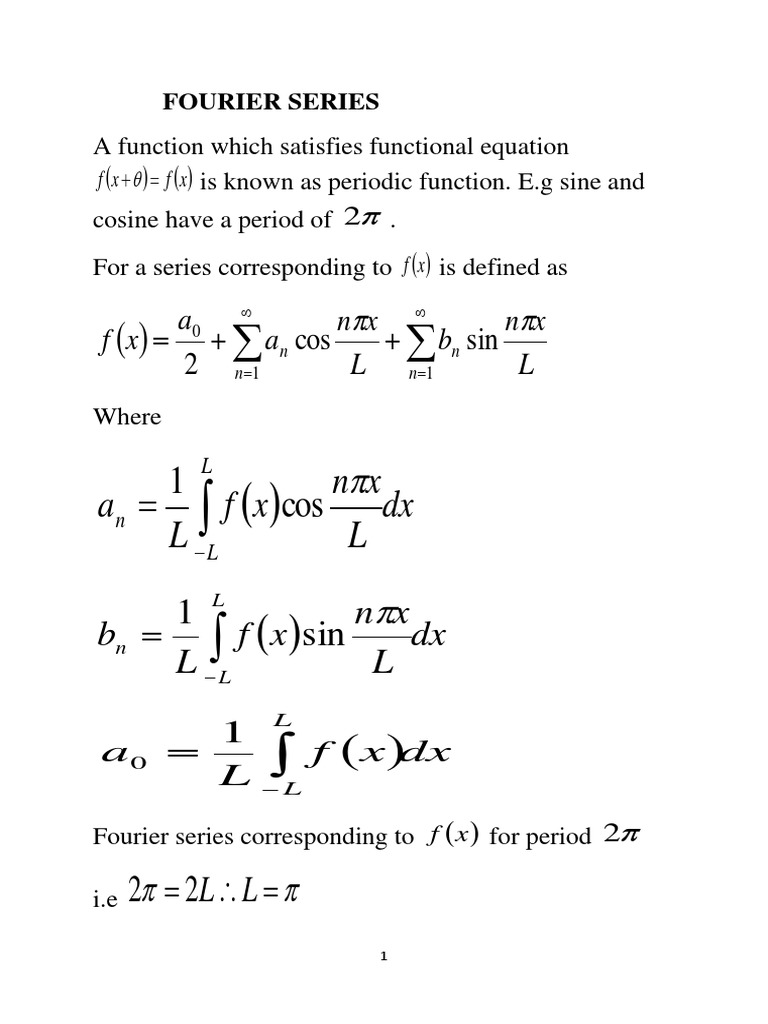 FOURIER SERIES

A function which satisfies functional equation $f(x+\theta)=f(x)$ is known as periodic function. E.g sine and cosine have a period of $2\pi$ .

For a series corresponding to $f(x)$ is defined as

$f(x)=\frac{a_0}{2}+\sum_{n=1}^{\infty}a_n\cos\frac{n\pi x}{L}+\sum_{n=1}^{\infty}b_n\sin\frac{n\pi x}{L}$

Where

$a_n=\frac{1}{L}\int_{-L}^{L}f(x)\cos\frac{n\pi x}{L}dx$

$b_n=\frac{1}{L}\int_{-L}^{L}f(x)\sin\frac{n\pi x}{L}dx$

$a_0=\frac{1}{L}\int_{-L}^{L}f(x)dx$

Fourier series corresponding to $f(x)$ for period $2\pi$

i.e $2\pi=2L\therefore L=\pi$

1